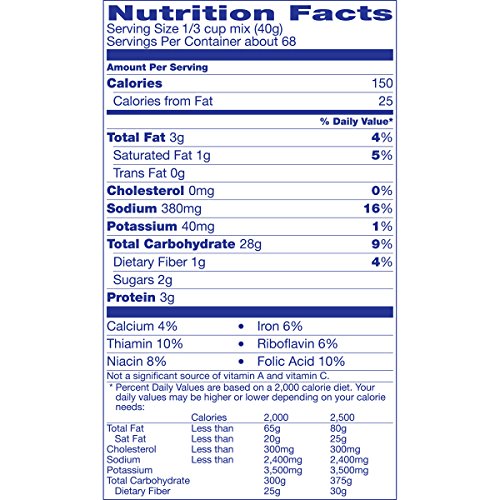 Nutrition Facts
Serving Size 1/3 cup mix (40g)
Servings Per Container about 68

Amount Per Serving

Calories 150
Calories from Fat 25

% Daily Value*

Total Fat 3g 4%
Saturated Fat 1g 5%
Trans Fat 0g
Cholesterol 0mg 0%
Sodium 380mg 16%
Potassium 40mg 1%
Total Carbohydrate 28g 9%
Dietary Fiber 1g 4%
Sugars 2g
Protein 3g

Calcium 4% • Iron 6%
Thiamin 10% • Riboflavin 6%
Niacin 8% • Folic Acid 10%

Not a significant source of vitamin A and vitamin C.

* Percent Daily Values are based on a 2,000 calorie diet. Your daily values may be higher or lower depending on your calorie needs:

| | Calories | 2,000 | 2,500 |
|---|---|---|---|
| Total Fat | Less than | 65g | 80g |
| Sat Fat | Less than | 20g | 25g |
| Cholesterol | Less than | 300mg | 300mg |
| Sodium | Less than | 2,400mg | 2,400mg |
| Potassium | | 3,500mg | 3,500mg |
| Total Carbohydrate | | 300g | 375g |
| Dietary Fiber | | 25g | 30g |